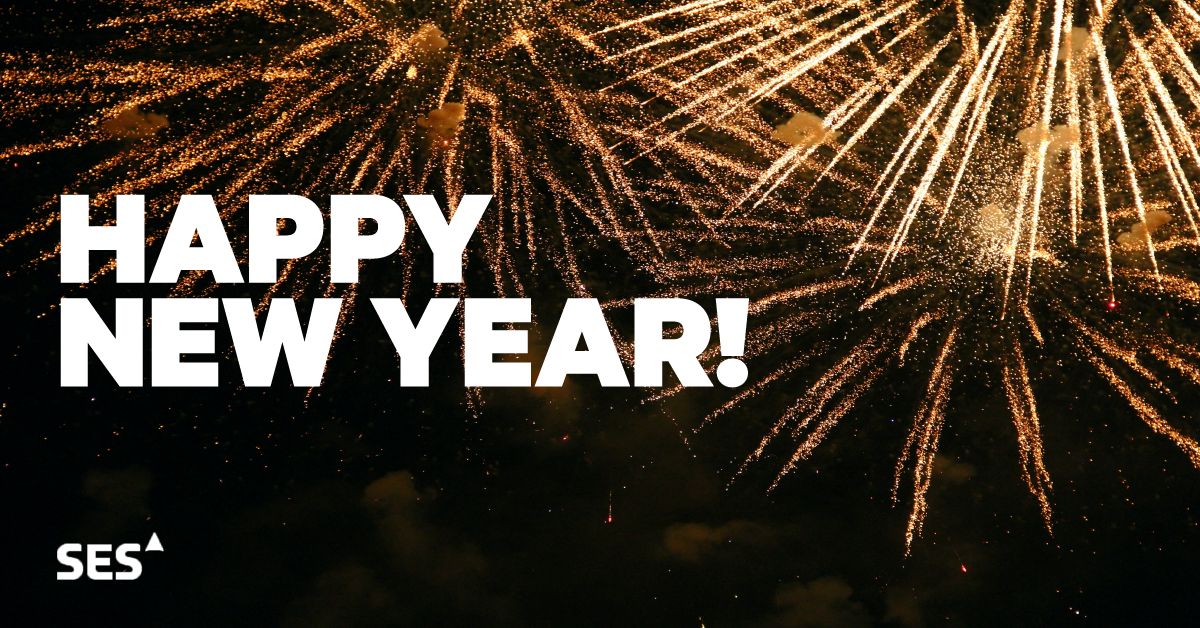 HAPPY NEW YEAR!

SES